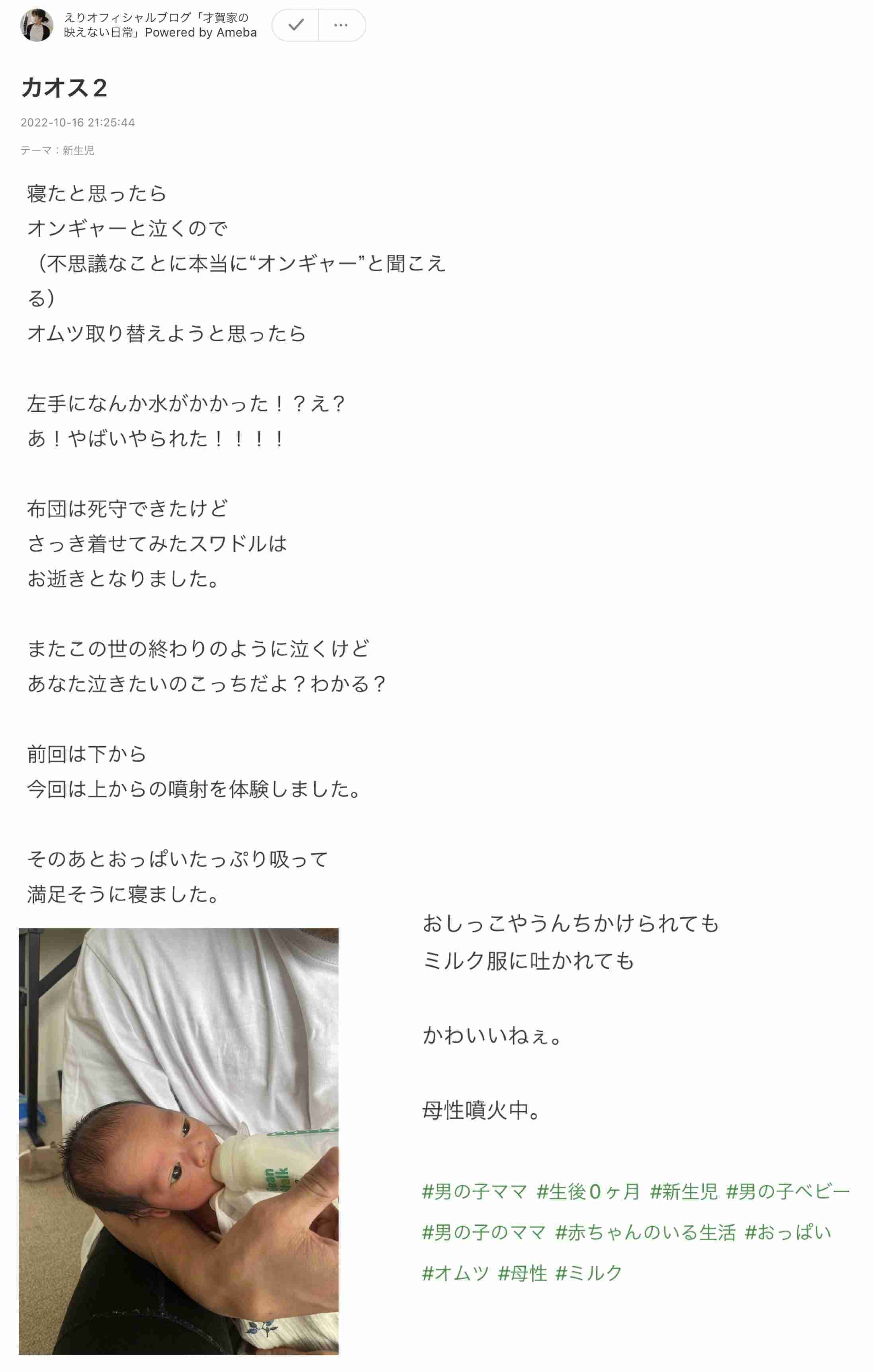 えりオフィシャルブログ「才賀家の映えない日常」Powered by Ameba

カオス２

2022-10-16 21:25:44

テーマ：新生児

寝たと思ったら
オンギャーと泣くので
（不思議なことに本当に“オンギャー”と聞こえる）
オムツ取り替えようと思ったら

左手になんか水がかかった！？え？
あ！やばいやられた！！！！

布団は死守できたけど
さっき着せてみたスワドルは
お逝きとなりました。

またこの世の終わりのように泣くけど
あなた泣きたいのこっちだよ？わかる？

前回は下から
今回は上からの噴射を体験しました。

そのあとおっぱいたっぷり吸って
満足そうに寝ました。

おしっこやうんちかけられても
ミルク服に吐かれても

かわいいねぇ。

母性噴火中。

#男の子ママ #生後０ヶ月 #新生児 #男の子ベビー #男の子のママ #赤ちゃんのいる生活 #おっぱい #オムツ #母性 #ミルク